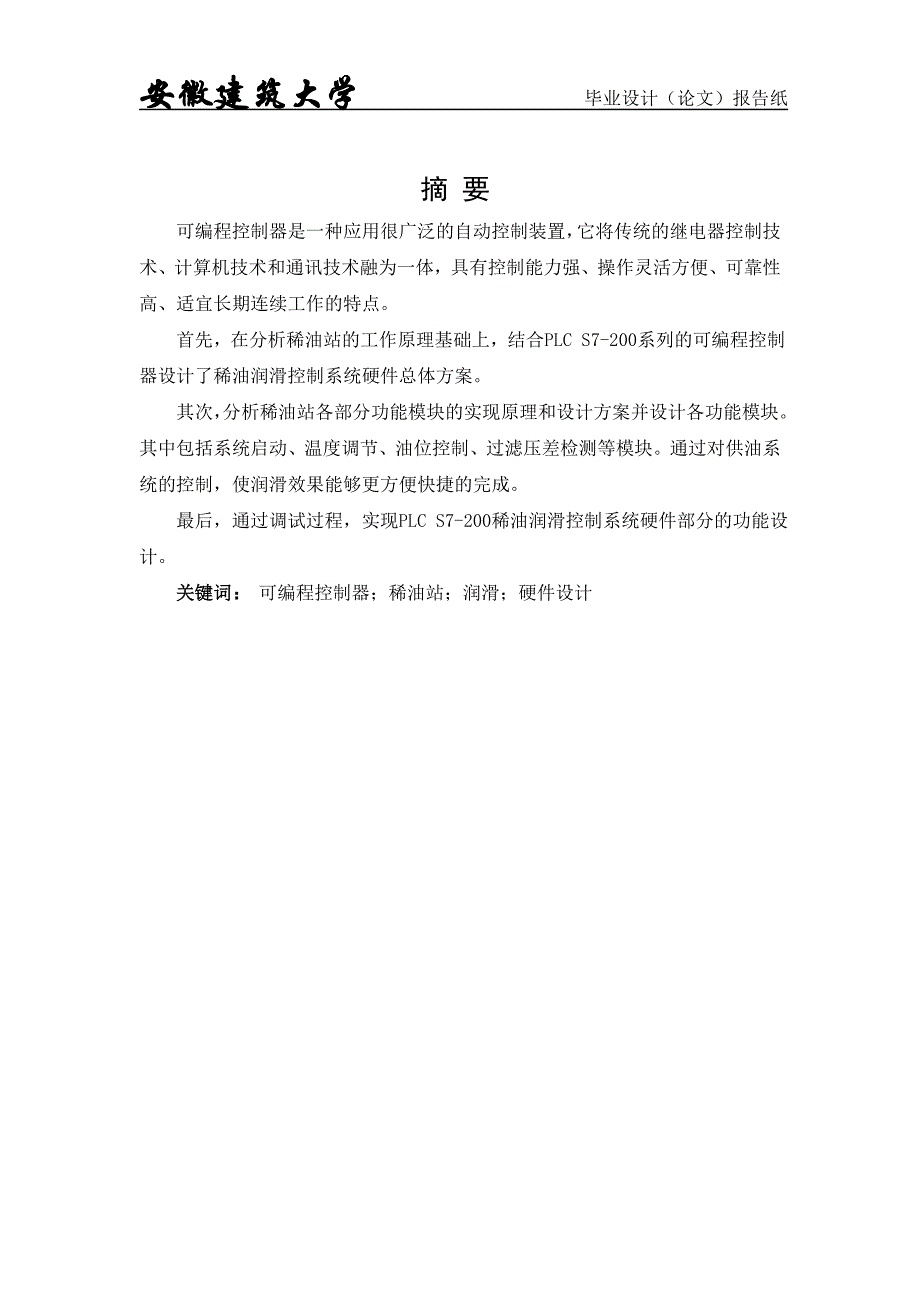 安徽建筑大学 毕业设计（论文）报告纸

摘 要

可编程控制器是一种应用很广泛的自动控制装置，它将传统的继电器控制技术、计算机技术和通讯技术融为一体，具有控制能力强、操作灵活方便、可靠性高、适宜长期连续工作的特点。

首先，在分析稀油站的工作原理基础上，结合PLC S7-200系列的可编程控制器设计了稀油润滑控制系统硬件总体方案。

其次，分析稀油站各部分功能模块的实现原理和设计方案并设计各功能模块。其中包括系统启动、温度调节、油位控制、过滤压差检测等模块。通过对供油系统的控制，使润滑效果能够更方便快捷的完成。

最后，通过调试过程，实现PLC S7-200稀油润滑控制系统硬件部分的功能设计。

关键词： 可编程控制器；稀油站；润滑；硬件设计